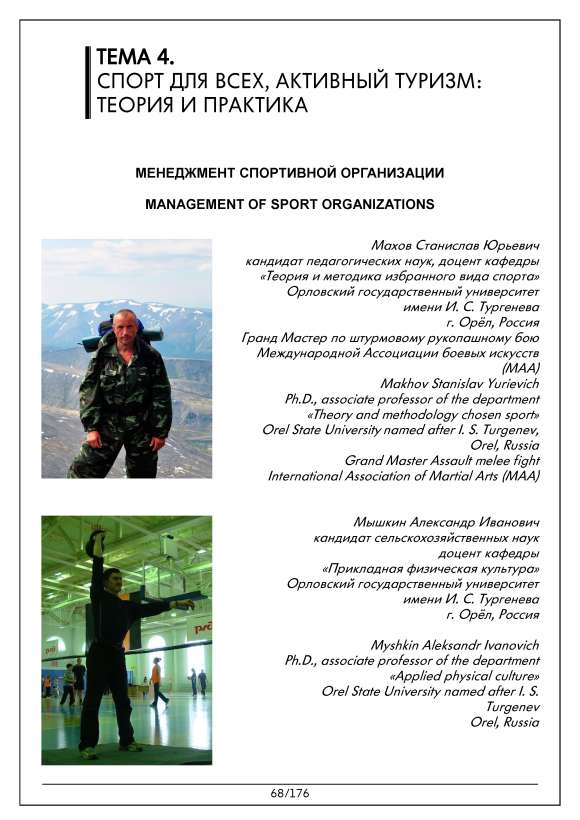 ТЕМА 4.
СПОРТ ДЛЯ ВСЕХ, АКТИВНЫЙ ТУРИЗМ: ТЕОРИЯ И ПРАКТИКА

МЕНЕДЖМЕНТ СПОРТИВНОЙ ОРГАНИЗАЦИИ

MANAGEMENT OF SPORT ORGANIZATIONS

Махов Станислав Юрьевич
кандидат педагогических наук, доцент кафедры «Теория и методика избранного вида спорта»
Орловский государственный университет имени И. С. Тургенева
г. Орёл, Россия
Гранд Мастер по штурмовому рукопашному бою Международной Ассоциации боевых искусств (МАА)
Makhov Stanislav Yurievich
Ph.D., associate professor of the department «Theory and methodology chosen sport»
Orel State University named after I. S. Turgenev,
Orel, Russia
Grand Master Assault melee fight
International Association of Martial Arts (MAA)

Мышкин Александр Иванович
кандидат сельскохозяйственных наук
доцент кафедры
«Прикладная физическая культура»
Орловский государственный университет имени И. С. Тургенева
г. Орёл, Россия

Myshkin Aleksandr Ivanovich
Ph.D., associate professor of the department «Applied physical culture»
Orel State University named after I. S. Turgenev
Orel, Russia

68/176